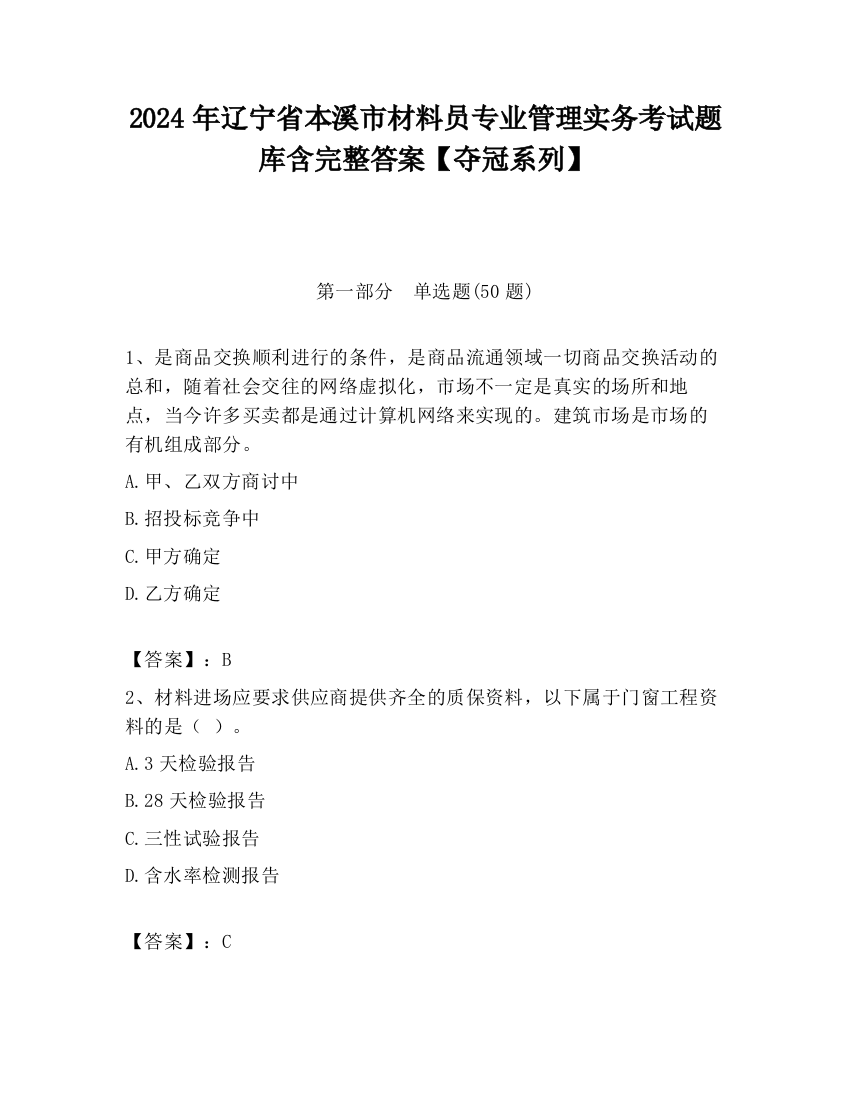 2024 年辽宁省本溪市材料员专业管理实务考试题库含完整答案【夺冠系列】

第一部分　单选题(50 题)

1、是商品交换顺利进行的条件，是商品流通领域一切商品交换活动的总和，随着社会交往的网络虚拟化，市场不一定是真实的场所和地点，当今许多买卖都是通过计算机网络来实现的。建筑市场是市场的有机组成部分。

A.甲、乙双方商讨中

B.招投标竞争中

C.甲方确定

D.乙方确定

【答案】：B

2、材料进场应要求供应商提供齐全的质保资料，以下属于门窗工程资料的是（ ）。

A.3 天检验报告

B.28 天检验报告

C.三性试验报告

D.含水率检测报告

【答案】：C